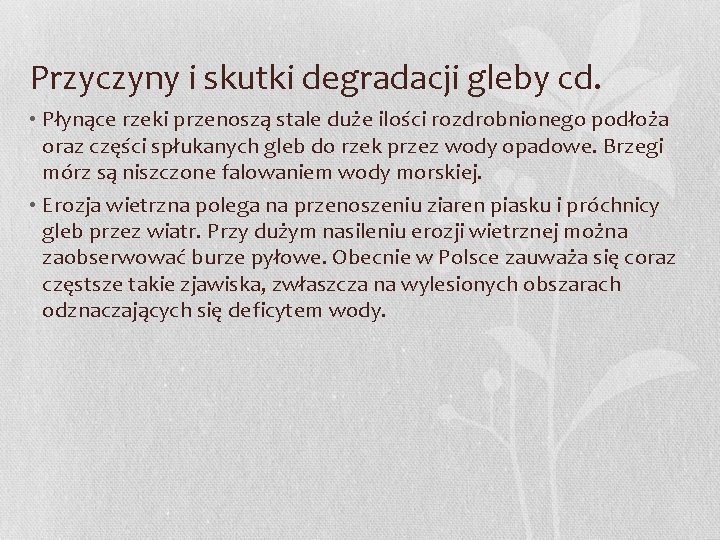 Przyczyny i skutki degradacji gleby cd.

• Płynące rzeki przenoszą stale duże ilości rozdrobnionego podłoża oraz części spłukanych gleb do rzek przez wody opadowe. Brzegi mórz są niszczone falowaniem wody morskiej.

• Erozja wietrzna polega na przenoszeniu ziaren piasku i próchnicy gleb przez wiatr. Przy dużym nasileniu erozji wietrznej można zaobserwować burze pyłowe. Obecnie w Polsce zauważa się coraz częstsze takie zjawiska, zwłaszcza na wylesionych obszarach odznaczających się deficytem wody.